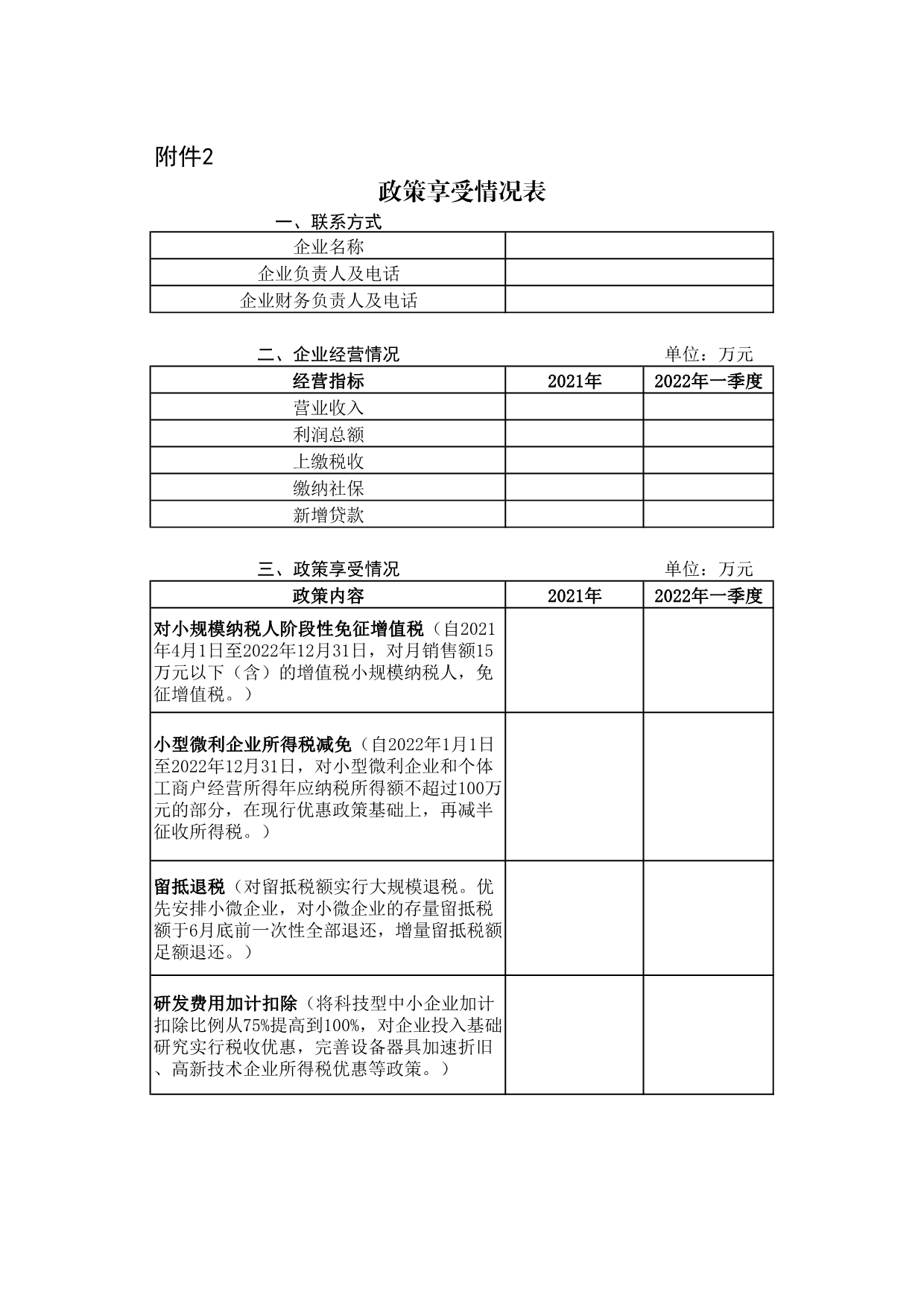 附件2

政策享受情况表

一、联系方式

| 企业名称 | |
|---|---|
| 企业负责人及电话 | |
| 企业财务负责人及电话 | |

二、企业经营情况 单位：万元

| 经营指标 | 2021年 | 2022年一季度 |
|---|---|---|
| 营业收入 | | |
| 利润总额 | | |
| 上缴税收 | | |
| 缴纳社保 | | |
| 新增贷款 | | |

三、政策享受情况 单位：万元

| 政策内容 | 2021年 | 2022年一季度 |
|---|---|---|
| 对小规模纳税人阶段性免征增值税（自2021年4月1日至2022年12月31日，对月销售额15万元以下（含）的增值税小规模纳税人，免征增值税。） | | |
| 小型微利企业所得税减免（自2022年1月1日至2022年12月31日，对小型微利企业和个体工商户经营所得年应纳税所得额不超过100万元的部分，在现行优惠政策基础上，再减半征收所得税。） | | |
| 留抵退税（对留抵税额实行大规模退税。优先安排小微企业，对小微企业的存量留抵税额于6月底前一次性全部退还，增量留抵税额足额退还。） | | |
| 研发费用加计扣除（将科技型中小企业加计扣除比例从75%提高到100%，对企业投入基础研究实行税收优惠，完善设备器具加速折旧、高新技术企业所得税优惠等政策。） | | |